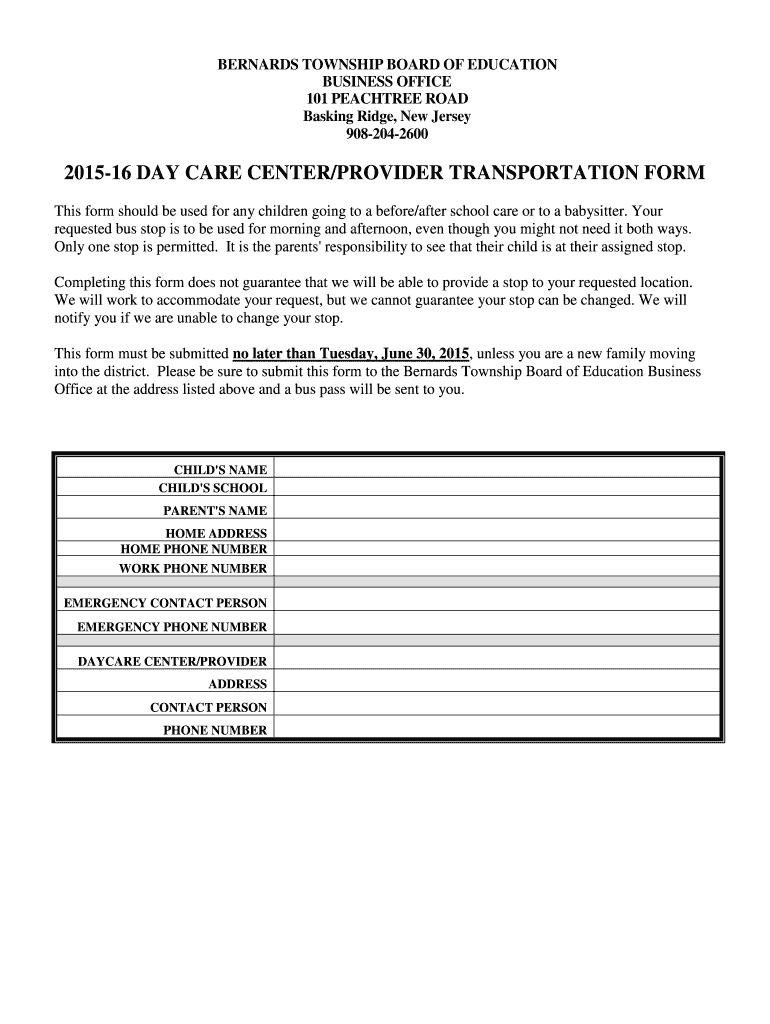 BERNARDS TOWNSHIP BOARD OF EDUCATION
BUSINESS OFFICE
101 PEACHTREE ROAD
Basking Ridge, New Jersey
908-204-2600

2015-16 DAY CARE CENTER/PROVIDER TRANSPORTATION FORM

This form should be used for any children going to a before/after school care or to a babysitter. Your requested bus stop is to be used for morning and afternoon, even though you might not need it both ways. Only one stop is permitted. It is the parents' responsibility to see that their child is at their assigned stop.

Completing this form does not guarantee that we will be able to provide a stop to your requested location. We will work to accommodate your request, but we cannot guarantee your stop can be changed. We will notify you if we are unable to change your stop.

This form must be submitted no later than Tuesday, June 30, 2015, unless you are a new family moving into the district. Please be sure to submit this form to the Bernards Township Board of Education Business Office at the address listed above and a bus pass will be sent to you.

| | |
|---|---|
| CHILD'S NAME | |
| CHILD'S SCHOOL | |
| PARENT'S NAME | |
| HOME ADDRESS | |
| HOME PHONE NUMBER | |
| WORK PHONE NUMBER | |
| | |
| EMERGENCY CONTACT PERSON | |
| EMERGENCY PHONE NUMBER | |
| | |
| DAYCARE CENTER/PROVIDER | |
| ADDRESS | |
| CONTACT PERSON | |
| PHONE NUMBER | |